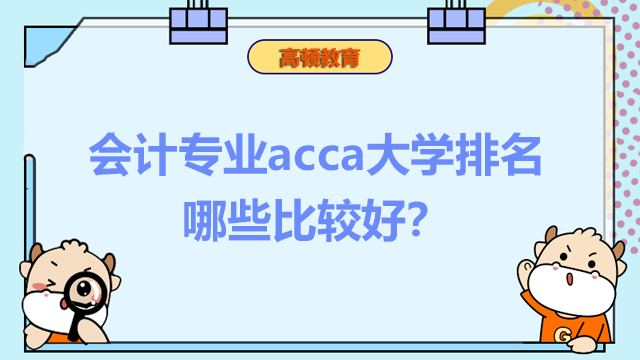 高顿教育

会计专业acca大学排名哪些比较好？

G